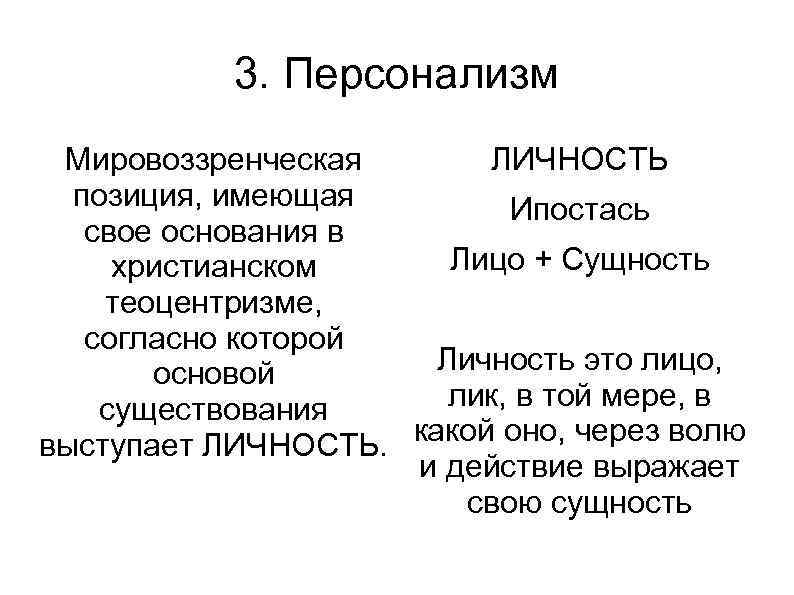 3. Персонализм

Мировоззренческая позиция, имеющая свое основания в христианском теоцентризме, согласно которой основой существования выступает ЛИЧНОСТЬ.

ЛИЧНОСТЬ

Ипостась

Лицо + Сущность

Личность это лицо, лик, в той мере, в какой оно, через волю и действие выражает свою сущность